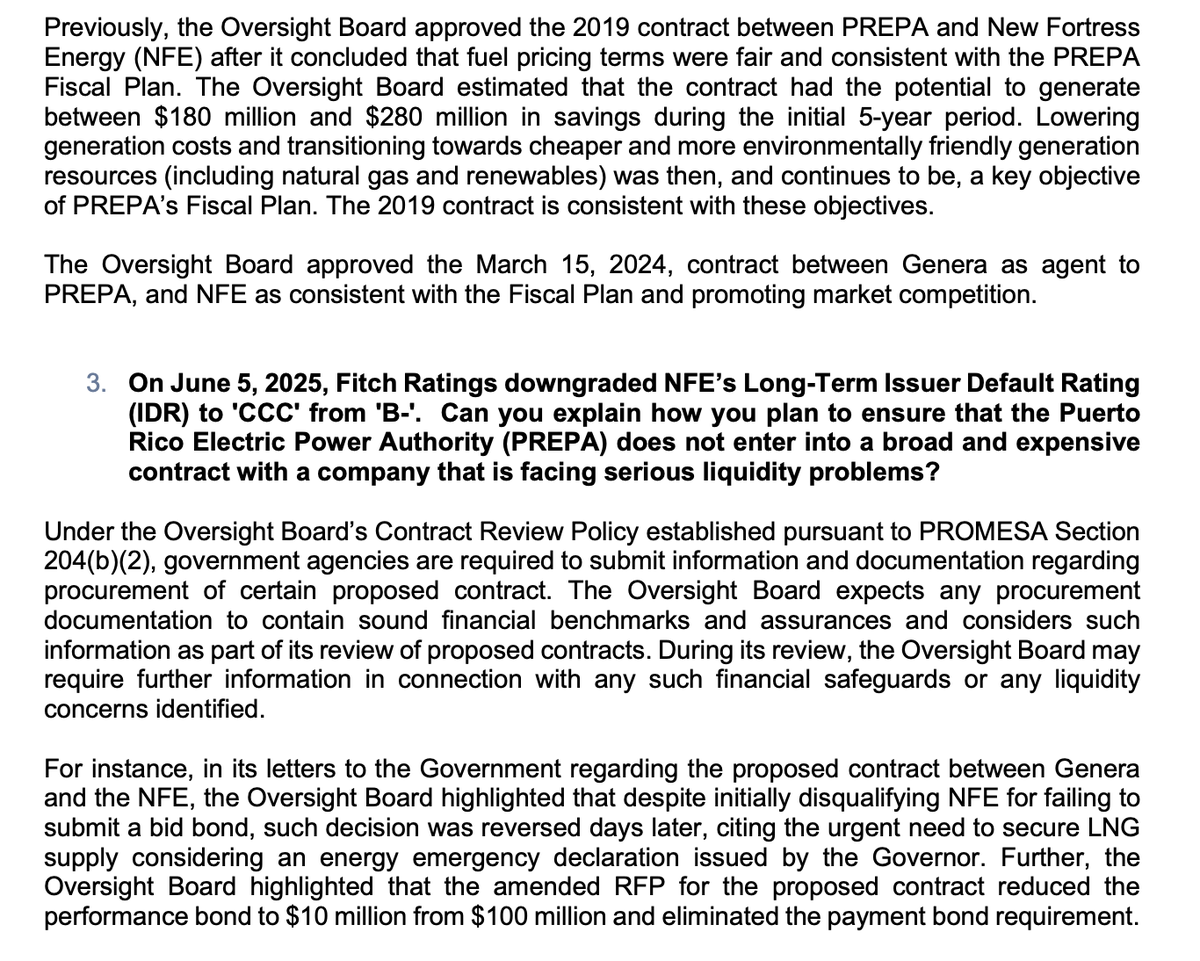 Previously, the Oversight Board approved the 2019 contract between PREPA and New Fortress Energy (NFE) after it concluded that fuel pricing terms were fair and consistent with the PREPA Fiscal Plan. The Oversight Board estimated that the contract had the potential to generate between \$180 million and \$280 million in savings during the initial 5-year period. Lowering generation costs and transitioning towards cheaper and more environmentally friendly generation resources (including natural gas and renewables) was then, and continues to be, a key objective of PREPA's Fiscal Plan. The 2019 contract is consistent with these objectives.

The Oversight Board approved the March 15, 2024, contract between Genera as agent to PREPA, and NFE as consistent with the Fiscal Plan and promoting market competition.

3. On June 5, 2025, Fitch Ratings downgraded NFE's Long-Term Issuer Default Rating (IDR) to 'CCC' from 'B-'. Can you explain how you plan to ensure that the Puerto Rico Electric Power Authority (PREPA) does not enter into a broad and expensive contract with a company that is facing serious liquidity problems?

Under the Oversight Board's Contract Review Policy established pursuant to PROMESA Section 204(b)(2), government agencies are required to submit information and documentation regarding procurement of certain proposed contract. The Oversight Board expects any procurement documentation to contain sound financial benchmarks and assurances and considers such information as part of its review of proposed contracts. During its review, the Oversight Board may require further information in connection with any such financial safeguards or any liquidity concerns identified.

For instance, in its letters to the Government regarding the proposed contract between Genera and the NFE, the Oversight Board highlighted that despite initially disqualifying NFE for failing to submit a bid bond, such decision was reversed days later, citing the urgent need to secure LNG supply considering an energy emergency declaration issued by the Governor. Further, the Oversight Board highlighted that the amended RFP for the proposed contract reduced the performance bond to \$10 million from \$100 million and eliminated the payment bond requirement.